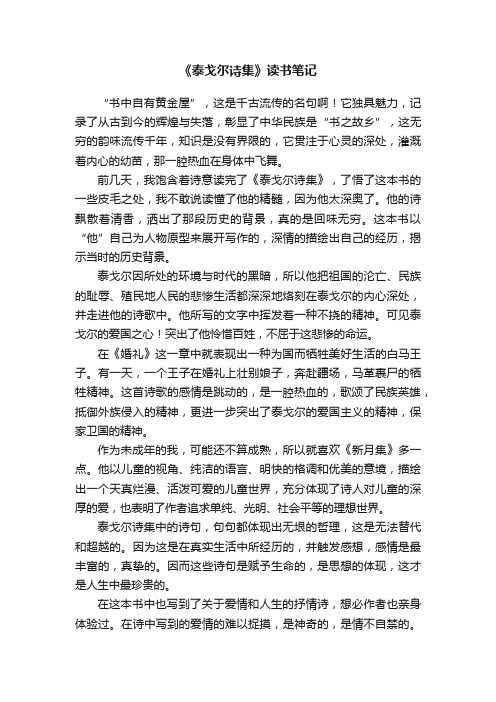 《泰戈尔诗集》读书笔记

“书中自有黄金屋”，这是千古流传的名句啊！它独具魅力，记录了从古到今的辉煌与失落，彰显了中华民族是“书之故乡”，这无穷的韵味流传千年，知识是没有界限的，它贯注于心灵的深处，灌溉着内心的幼苗，那一腔热血在身体中飞舞。

前几天，我饱含着诗意读完了《泰戈尔诗集》，了悟了这本书的一些皮毛之处，我不敢说读懂了他的精髓，因为他太深奥了。他的诗飘散着清香，洒出了那段历史的背景，真的是回味无穷。这本书以“他”自己为人物原型来展开写作的，深情的描绘出自己的经历，揭示当时的历史背景。

泰戈尔因所处的环境与时代的黑暗，所以他把祖国的沦亡、民族的耻辱、殖民地人民的悲惨生活都深深地烙刻在泰戈尔的内心深处，并走进他的诗歌中。他所写的文字中挥发着一种不挠的精神。可见泰戈尔的爱国之心！突出了他怜惜百姓，不屈于这悲惨的命运。

在《婚礼》这一章中就表现出一种为国而牺牲美好生活的白马王子。有一天，一个王子在婚礼上壮别娘子，奔赴疆场，马革裹尸的牺牲精神。这首诗歌的感情是跳动的，是一腔热血的，歌颂了民族英雄，抵御外族侵入的精神，更进一步突出了泰戈尔的爱国主义的精神，保家卫国的精神。

作为未成年的我，可能还不算成熟，所以就喜欢《新月集》多一点。他以儿童的视角、纯洁的语言、明快的格调和优美的意境，描绘出一个天真烂漫、活泼可爱的儿童世界，充分体现了诗人对儿童的深厚的爱，也表明了作者追求单纯、光明、社会平等的理想世界。

泰戈尔诗集中的诗句，句句都体现出无垠的哲理，这是无法替代和超越的。因为这是在真实生活中所经历的，并触发感想，感情是最丰富的，真挚的。因而这些诗句是赋予生命的，是思想的体现，这才是人生中最珍贵的。

在这本书中也写到了关于爱情和人生的抒情诗，想必作者也亲身体验过。在诗中写到的爱情的难以捉摸，是神奇的，是情不自禁的。